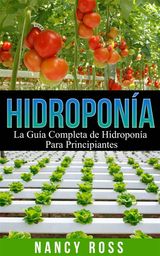 HIDROPONÍA

La Guia Completa de Hidroponia Para Principiantes

NANCY ROSS